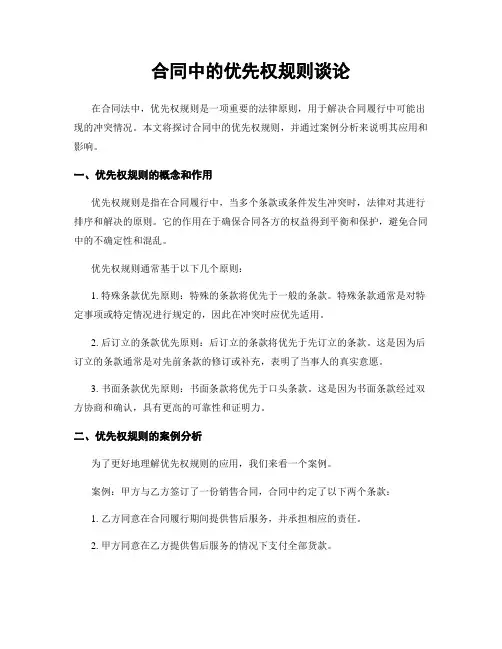 合同中的优先权规则谈论

在合同法中，优先权规则是一项重要的法律原则，用于解决合同履行中可能出现的冲突情况。本文将探讨合同中的优先权规则，并通过案例分析来说明其应用和影响。

一、优先权规则的概念和作用

优先权规则是指在合同履行中，当多个条款或条件发生冲突时，法律对其进行排序和解决的原则。它的作用在于确保合同各方的权益得到平衡和保护，避免合同中的不确定性和混乱。

优先权规则通常基于以下几个原则：

1. 特殊条款优先原则：特殊的条款将优先于一般的条款。特殊条款通常是对特定事项或特定情况进行规定的，因此在冲突时应优先适用。

2. 后订立的条款优先原则：后订立的条款将优先于先订立的条款。这是因为后订立的条款通常是对先前条款的修订或补充，表明了当事人的真实意愿。

3. 书面条款优先原则：书面条款将优先于口头条款。这是因为书面条款经过双方协商和确认，具有更高的可靠性和证明力。

二、优先权规则的案例分析

为了更好地理解优先权规则的应用，我们来看一个案例。

案例：甲方与乙方签订了一份销售合同，合同中约定了以下两个条款：

1. 乙方同意在合同履行期间提供售后服务，并承担相应的责任。

2. 甲方同意在乙方提供售后服务的情况下支付全部货款。